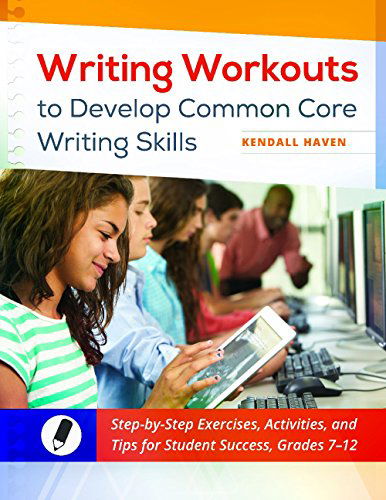 Writing Workouts
to Develop Common Core Writing Skills

KENDALL HAVEN

Step-by-Step Exercises, Activities, and Tips for Student Success, Grades 7–12